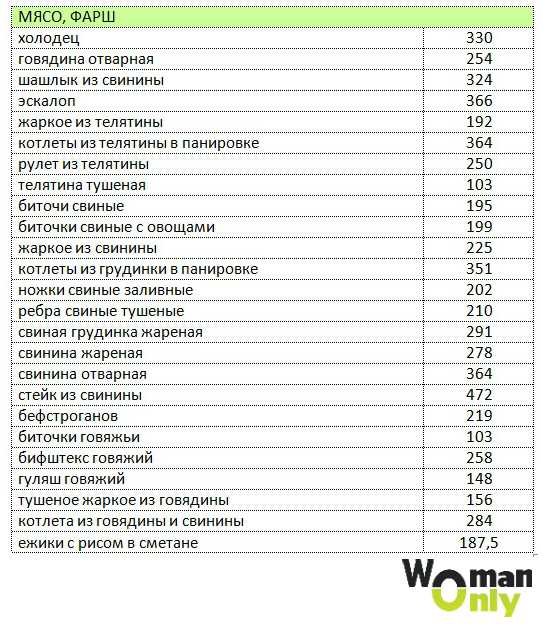 | МЯСО, ФАРШ | |
|---|---|
| холодец | 330 |
| говядина отварная | 254 |
| шашлык из свинины | 324 |
| эскалоп | 366 |
| жаркое из телятины | 192 |
| котлеты из телятины в панировке | 364 |
| рулет из телятины | 250 |
| телятина тушеная | 103 |
| биточи свиные | 195 |
| биточки свиные с овощами | 199 |
| жаркое из свинины | 225 |
| котлеты из грудинки в панировке | 351 |
| ножки свиные заливные | 202 |
| ребра свиные тушеные | 210 |
| свиная грудинка жареная | 291 |
| свинина жареная | 278 |
| свинина отварная | 364 |
| стейк из свинины | 472 |
| бефстроганов | 219 |
| биточки говяжьи | 103 |
| бифштекс говяжий | 258 |
| гуляш говяжий | 148 |
| тушеное жаркое из говядины | 156 |
| котлета из говядины и свинины | 284 |
| ежики с рисом в сметане | 187,5 |

Woman Only